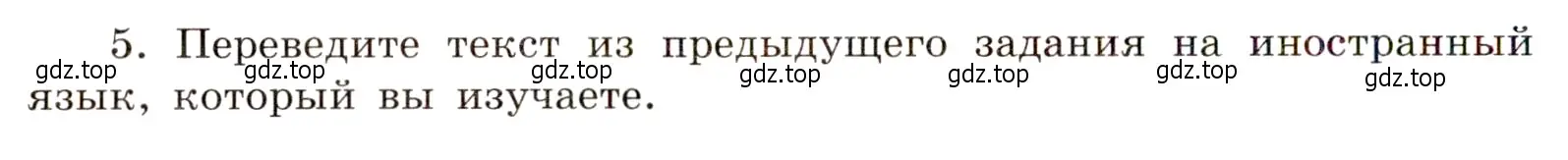 5. Переведите текст из предыдущего задания на иностранный язык, который вы изучаете.

gdz.top gdz.top gdz.top gdz.top gdz.top gdz.top gdz.top